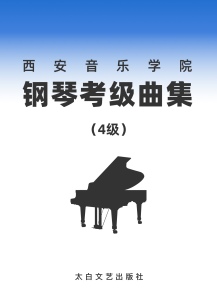 西安音乐学院
钢琴考级曲集
（4级）

太白文艺出版社